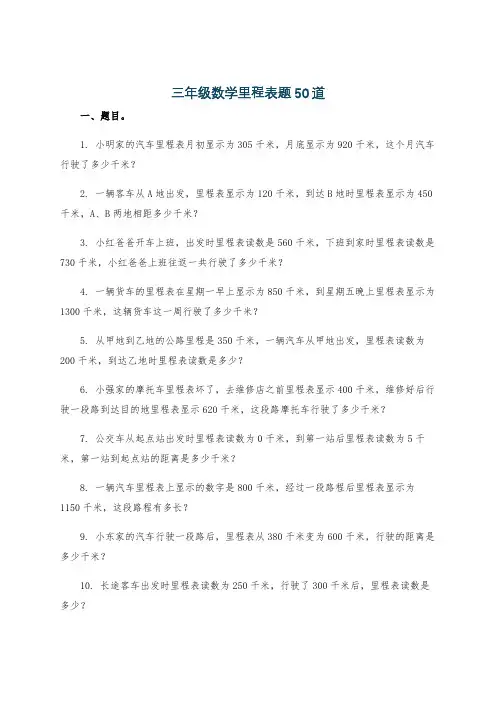 三年级数学里程表题50道

一、题目。

1. 小明家的汽车里程表月初显示为305千米，月底显示为920千米，这个月汽车行驶了多少千米？

2. 一辆客车从A地出发，里程表显示为120千米，到达B地时里程表显示为450千米，A、B两地相距多少千米？

3. 小红爸爸开车上班，出发时里程表读数是560千米，下班到家时里程表读数是730千米，小红爸爸上班往返一共行驶了多少千米？

4. 一辆货车的里程表在星期一早上显示为850千米，到星期五晚上里程表显示为1300千米，这辆货车这一周行驶了多少千米？

5. 从甲地到乙地的公路里程是350千米，一辆汽车从甲地出发，里程表读数为200千米，到达乙地时里程表读数是多少？

6. 小强家的摩托车里程表坏了，去维修店之前里程表显示400千米，维修好后行驶一段路到达目的地里程表显示620千米，这段路摩托车行驶了多少千米？

7. 公交车从起点站出发时里程表读数为0千米，到第一站后里程表读数为5千米，第一站到起点站的距离是多少千米？

8. 一辆汽车里程表上显示的数字是800千米，经过一段路程后里程表显示为1150千米，这段路程有多长？

9. 小东家的汽车行驶一段路后，里程表从380千米变为600千米，行驶的距离是多少千米？

10. 长途客车出发时里程表读数为250千米，行驶了300千米后，里程表读数是多少？